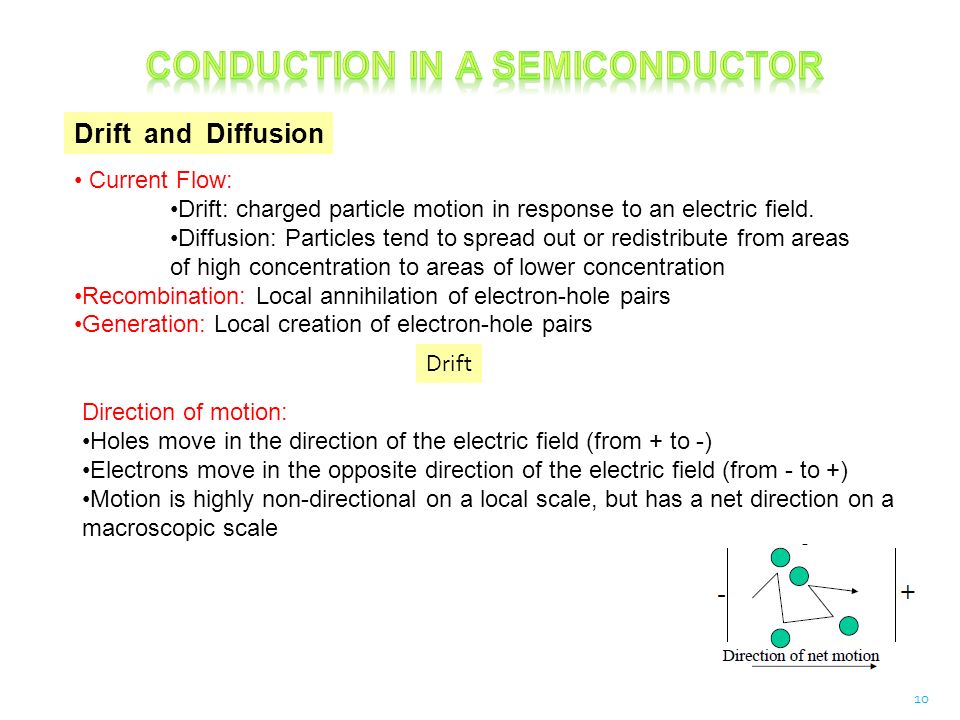 CONDUCTION IN A SEMICONDUCTOR

Drift and Diffusion

• Current Flow:

•Drift: charged particle motion in response to an electric field.

•Diffusion: Particles tend to spread out or redistribute from areas of high concentration to areas of lower concentration

•Recombination: Local annihilation of electron-hole pairs

•Generation: Local creation of electron-hole pairs

Drift

Direction of motion:

•Holes move in the direction of the electric field (from + to -)

•Electrons move in the opposite direction of the electric field (from - to +)

•Motion is highly non-directional on a local scale, but has a net direction on a macroscopic scale

-

-

+

Direction of net motion

10